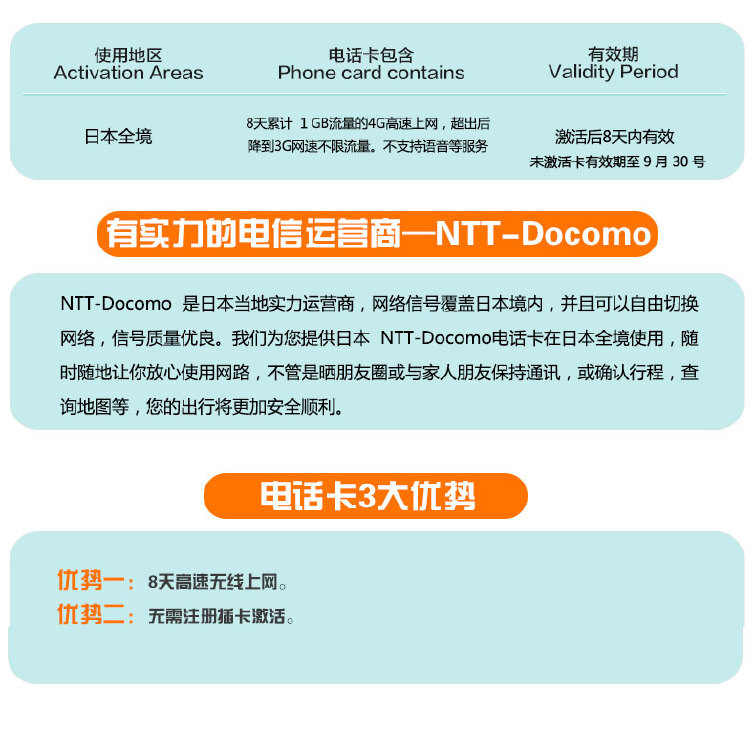 | 使用地区 Activation Areas | 电话卡包含 Phone card contains | 有效期 Validity Period |
|---|---|---|
| 日本全境 | 8天累计 1 GB流量的4G高速上网，超出后降到3G网速不限流量。不支持语音等服务 | 激活后8天内有效 未激活卡有效期至 9 月 30 号 |

有实力的电信运营商—NTT-Docomo

NTT-Docomo 是日本当地实力运营商，网络信号覆盖日本境内，并且可以自由切换网络，信号质量优良。我们为您提供日本 NTT-Docomo电话卡在日本全境使用，随时随地让你放心使用网路，不管是晒朋友圈或与家人朋友保持通讯，或确认行程，查询地图等，您的出行将更加安全顺利。

电话卡3大优势

优势一：8天高速无线上网。
优势二：无需注册插卡激活。